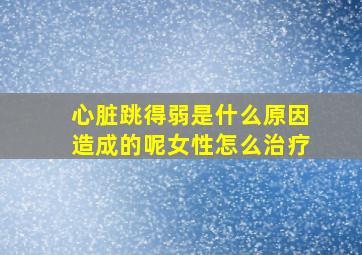 心脏跳得弱是什么原因造成的呢女性怎么治疗